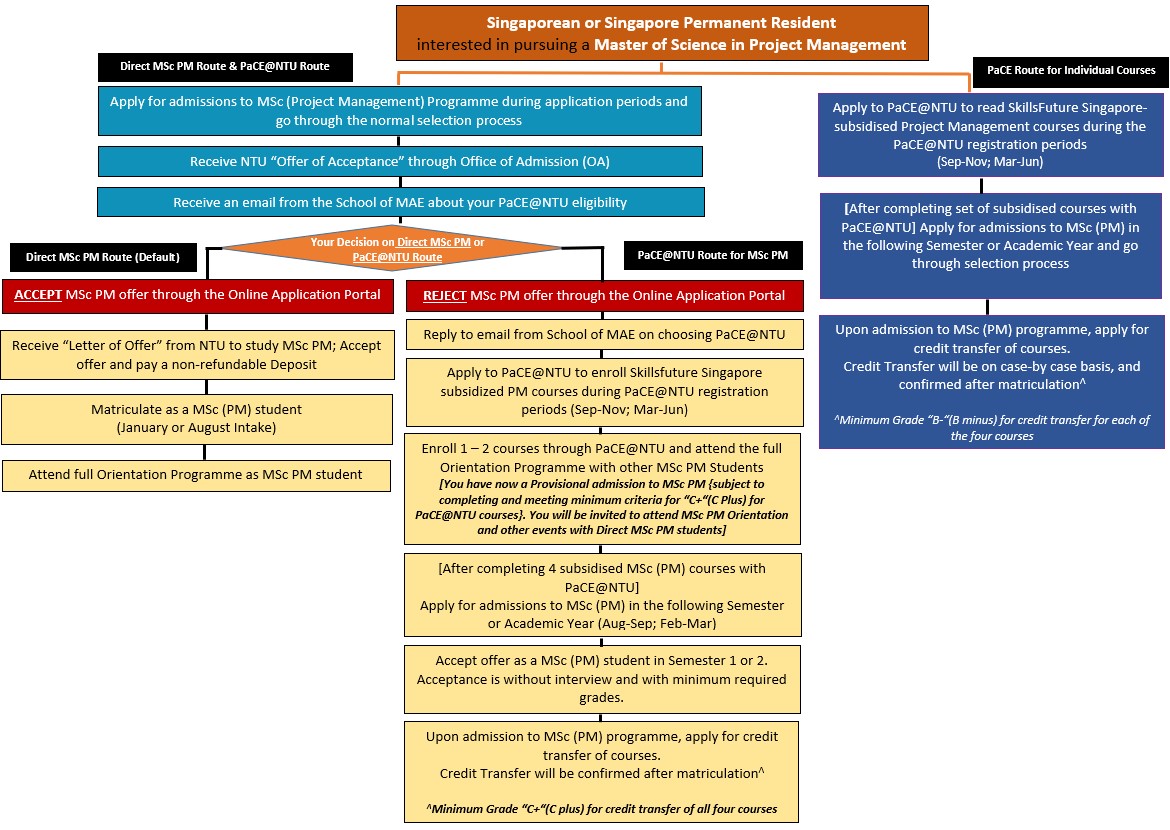 Singaporean or Singapore Permanent Resident interested in pursuing a Master of Science in Project Management

Direct MSc PM Route & PaCE@NTU Route

Apply for admissions to MSc (Project Management) Programme during application periods and go through the normal selection process

Receive NTU "Offer of Acceptance" through Office of Admission (OA)

Receive an email from the School of MAE about your PaCE@NTU eligibility

Your Decision on Direct MSc PM or PaCE@NTU Route

Direct MSc PM Route (Default)

ACCEPT MSc PM offer through the Online Application Portal

Receive "Letter of Offer" from NTU to study MSc PM; Accept offer and pay a non-refundable Deposit

Matriculate as a MSc (PM) student (January or August Intake)

Attend full Orientation Programme as MSc PM student

PaCE@NTU Route for MSc PM

REJECT MSc PM offer through the Online Application Portal

Reply to email from School of MAE on choosing PaCE@NTU

Apply to PaCE@NTU to enroll Skillsfuture Singapore subsidized PM courses during PaCE@NTU registration periods (Sep-Nov; Mar-Jun)

Enroll 1 – 2 courses through PaCE@NTU and attend the full Orientation Programme with other MSc PM Students
[You have now a Provisional admission to MSc PM {subject to completing and meeting minimum criteria for "C+"(C Plus) for PaCE@NTU courses}. You will be invited to attend MSc PM Orientation and other events with Direct MSc PM students]

[After completing 4 subsidised MSc (PM) courses with PaCE@NTU]
Apply for admissions to MSc (PM) in the following Semester or Academic Year (Aug-Sep; Feb-Mar)

Accept offer as a MSc (PM) student in Semester 1 or 2. Acceptance is without interview and with minimum required grades.

Upon admission to MSc (PM) programme, apply for credit transfer of courses.
Credit Transfer will be confirmed after matriculation^

^Minimum Grade "C+"(C plus) for credit transfer of all four courses

PaCE Route for Individual Courses

Apply to PaCE@NTU to read SkillsFuture Singapore-subsidised Project Management courses during the PaCE@NTU registration periods
(Sep-Nov; Mar-Jun)

[After completing set of subsidised courses with PaCE@NTU] Apply for admissions to MSc (PM) in the following Semester or Academic Year and go through selection process

Upon admission to MSc (PM) programme, apply for credit transfer of courses.
Credit Transfer will be on case-by case basis, and confirmed after matriculation^

^Minimum Grade "B-"(B minus) for credit transfer for each of the four courses